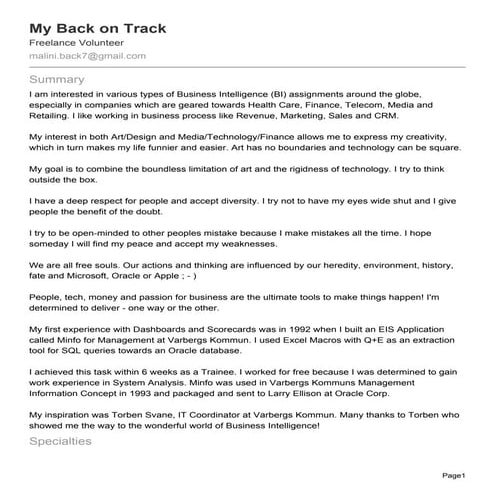 My Back on Track

Freelance Volunteer

malini.back7@gmail.com

Summary

I am interested in various types of Business Intelligence (BI) assignments around the globe, especially in companies which are geared towards Health Care, Finance, Telecom, Media and Retailing. I like working in business process like Revenue, Marketing, Sales and CRM.

My interest in both Art/Design and Media/Technology/Finance allows me to express my creativity, which in turn makes my life funnier and easier. Art has no boundaries and technology can be square.

My goal is to combine the boundless limitation of art and the rigidness of technology. I try to think outside the box.

I have a deep respect for people and accept diversity. I try not to have my eyes wide shut and I give people the benefit of the doubt.

I try to be open-minded to other peoples mistake because I make mistakes all the time. I hope someday I will find my peace and accept my weaknesses.

We are all free souls. Our actions and thinking are influenced by our heredity, environment, history, fate and Microsoft, Oracle or Apple ; - )

People, tech, money and passion for business are the ultimate tools to make things happen! I'm determined to deliver - one way or the other.

My first experience with Dashboards and Scorecards was in 1992 when I built an EIS Application called Minfo for Management at Varbergs Kommun. I used Excel Macros with Q+E as an extraction tool for SQL queries towards an Oracle database.

I achieved this task within 6 weeks as a Trainee. I worked for free because I was determined to gain work experience in System Analysis. Minfo was used in Varbergs Kommuns Management Information Concept in 1993 and packaged and sent to Larry Ellison at Oracle Corp.

My inspiration was Torben Svane, IT Coordinator at Varbergs Kommun. Many thanks to Torben who showed me the way to the wonderful world of Business Intelligence!

Specialties

Page1